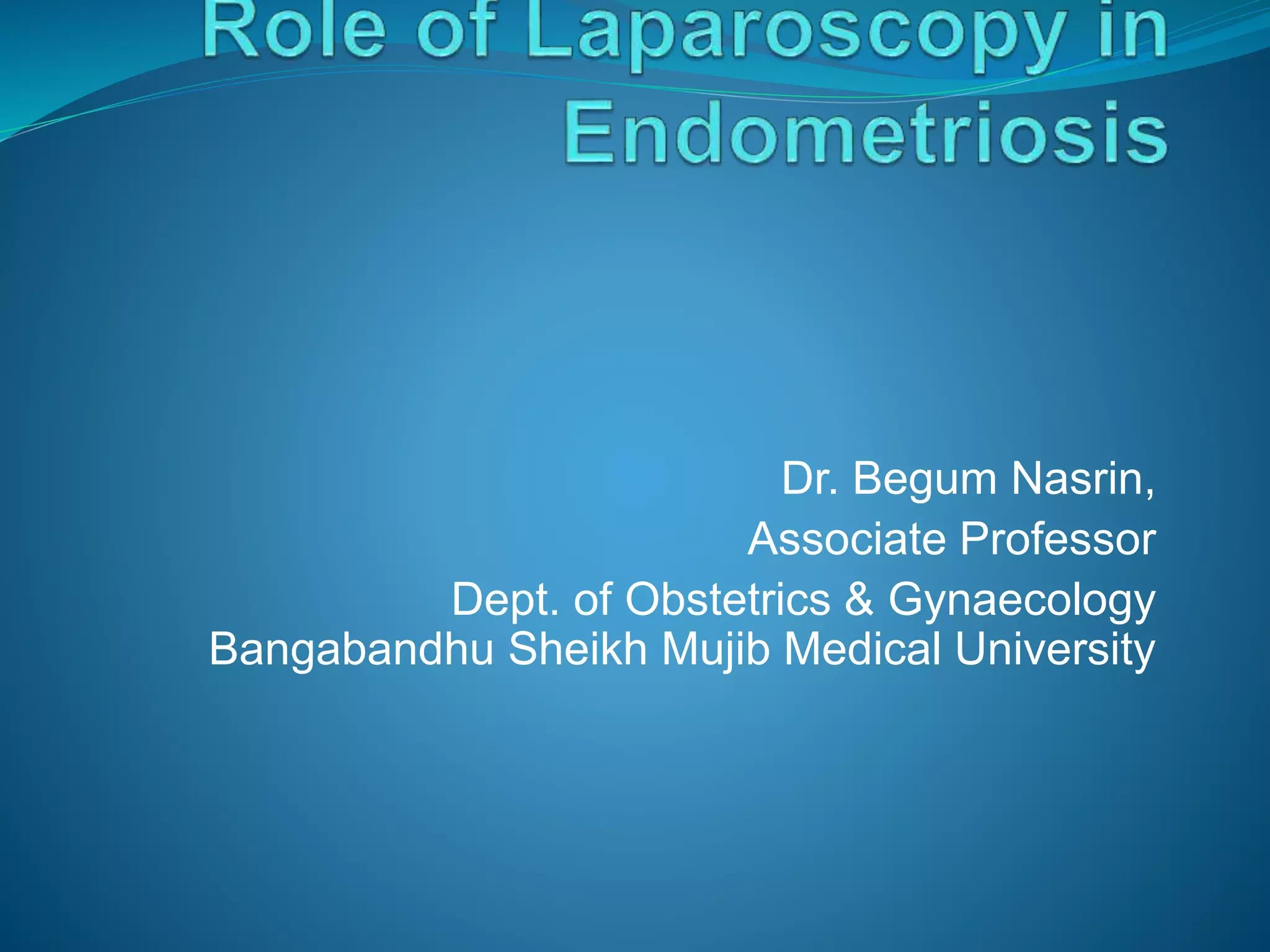 Role of Laparoscopy in Endometriosis

Dr. Begum Nasrin,
Associate Professor
Dept. of Obstetrics & Gynaecology
Bangabandhu Sheikh Mujib Medical University